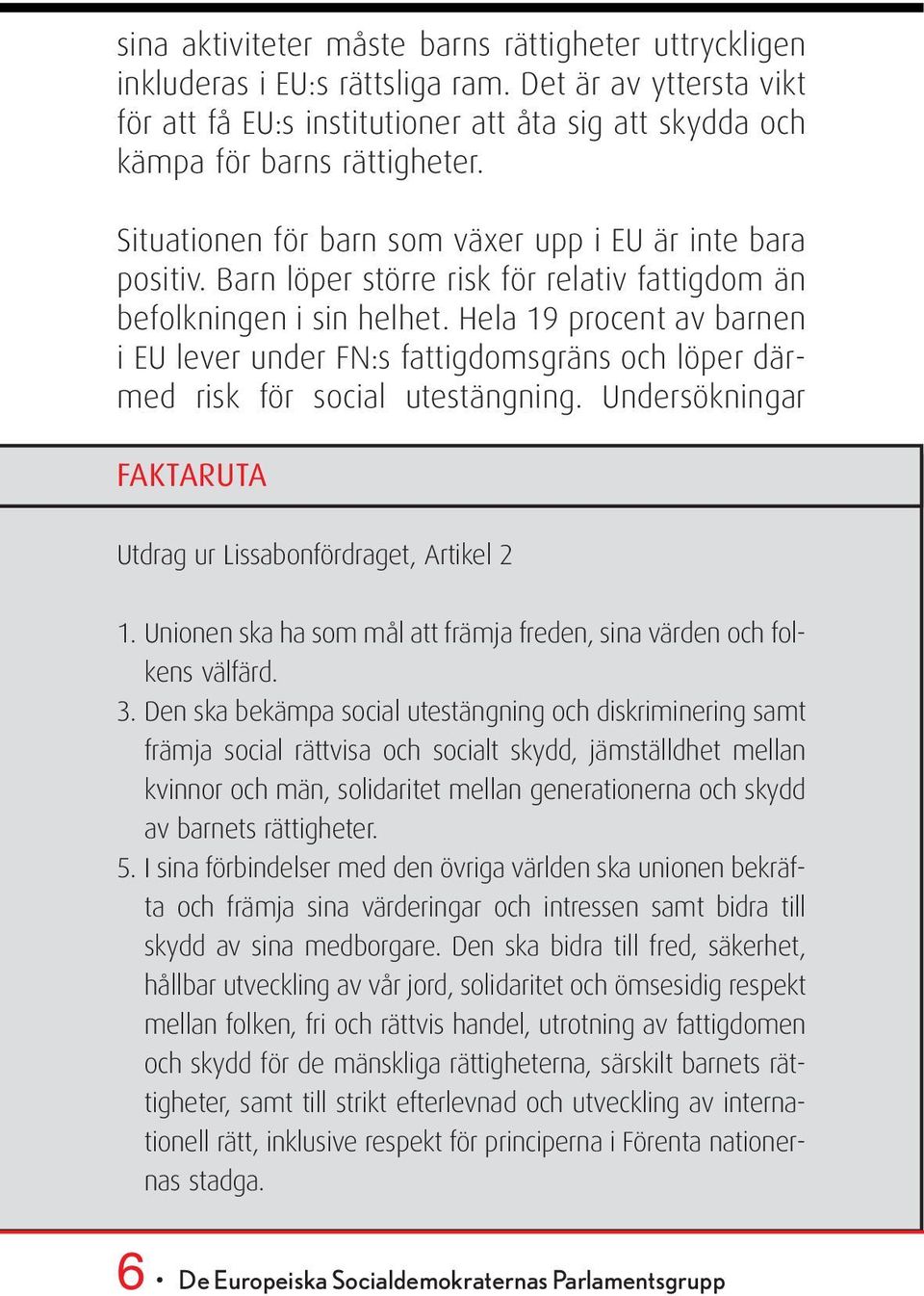 sina aktiviteter måste barns rättigheter uttryckligen inkluderas i EU:s rättsliga ram. Det är av yttersta vikt för att få EU:s institutioner att åta sig att skydda och kämpa för barns rättigheter.

Situationen för barn som växer upp i EU är inte bara positiv. Barn löper större risk för relativ fattigdom än befolkningen i sin helhet. Hela 19 procent av barnen i EU lever under FN:s fattigdomsgräns och löper därmed risk för social utestängning. Undersökningar

FAKTARUTA

Utdrag ur Lissabonfördraget, Artikel 2

1. Unionen ska ha som mål att främja freden, sina värden och folkens välfärd.
3. Den ska bekämpa social utestängning och diskriminering samt främja social rättvisa och socialt skydd, jämställdhet mellan kvinnor och män, solidaritet mellan generationerna och skydd av barnets rättigheter.
5. I sina förbindelser med den övriga världen ska unionen bekräfta och främja sina värderingar och intressen samt bidra till skydd av sina medborgare. Den ska bidra till fred, säkerhet, hållbar utveckling av vår jord, solidaritet och ömsesidig respekt mellan folken, fri och rättvis handel, utrotning av fattigdomen och skydd för de mänskliga rättigheterna, särskilt barnets rättigheter, samt till strikt efterlevnad och utveckling av internationell rätt, inklusive respekt för principerna i Förenta nationernas stadga.

6 • De Europeiska Socialdemokraternas Parlamentsgrupp